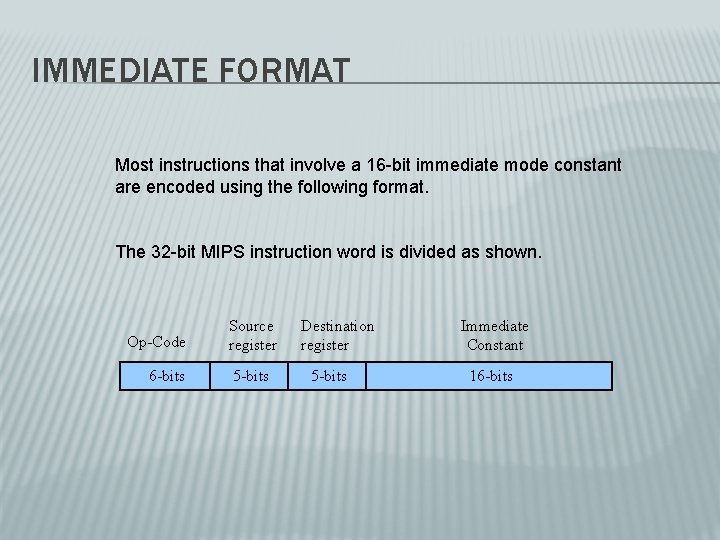 IMMEDIATE FORMAT

Most instructions that involve a 16-bit immediate mode constant are encoded using the following format.

The 32-bit MIPS instruction word is divided as shown.

| Op-Code | Source register | Destination register | Immediate Constant |
|---|---|---|---|
| 6-bits | 5-bits | 5-bits | 16-bits |